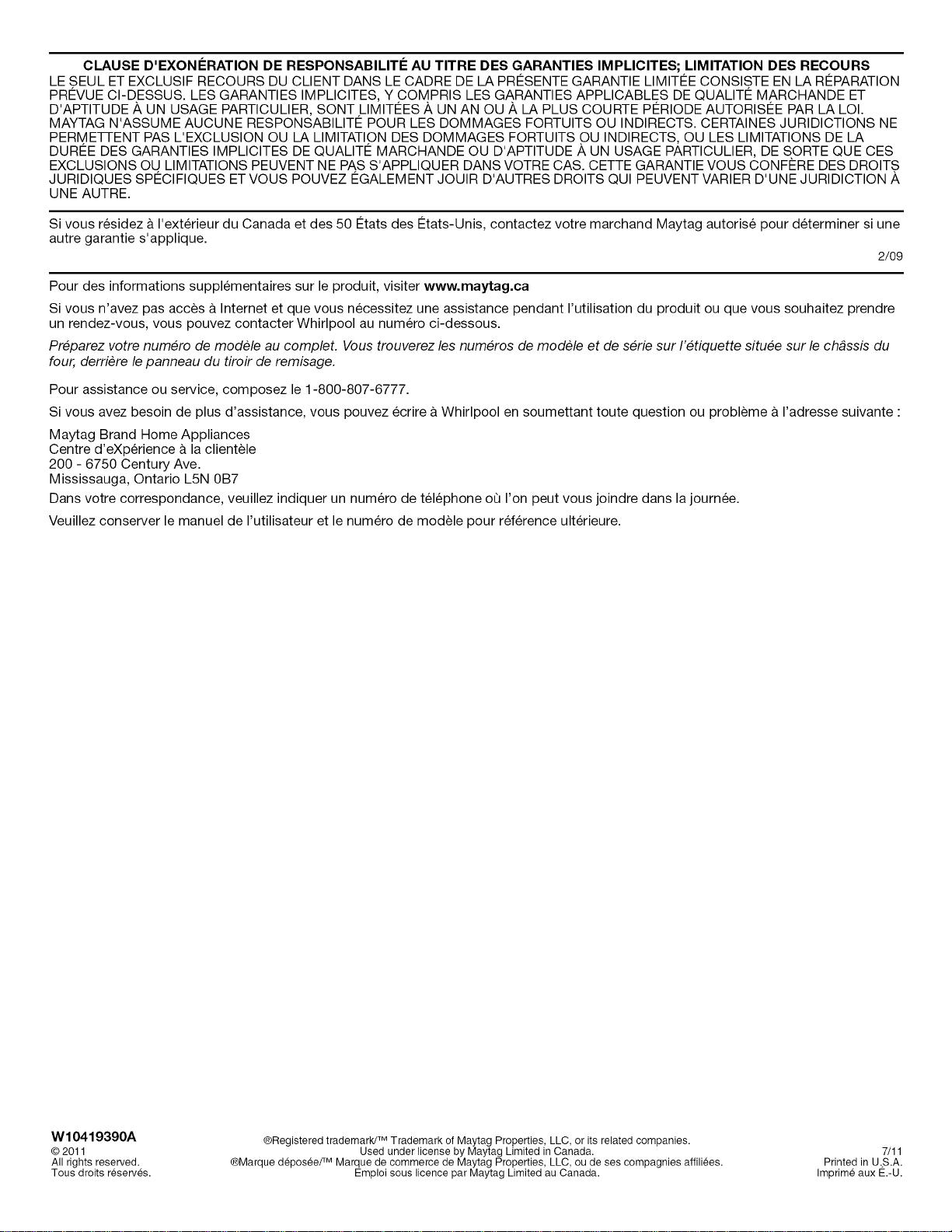 CLAUSE D'EXONÉRATION DE RESPONSABILITÉ AU TITRE DES GARANTIES IMPLICITES; LIMITATION DES RECOURS

LE SEUL ET EXCLUSIF RECOURS DU CLIENT DANS LE CADRE DE LA PRÉSENTE GARANTIE LIMITÉE CONSISTE EN LA RÉPARATION PRÉVUE CI-DESSUS. LES GARANTIES IMPLICITES, Y COMPRIS LES GARANTIES APPLICABLES DE QUALITÉ MARCHANDE ET D'APTITUDE À UN USAGE PARTICULIER, SONT LIMITÉES À UN AN OU À LA PLUS COURTE PÉRIODE AUTORISÉE PAR LA LOI. MAYTAG N'ASSUME AUCUNE RESPONSABILITÉ POUR LES DOMMAGES FORTUITS OU INDIRECTS. CERTAINES JURIDICTIONS NE PERMETTENT PAS L'EXCLUSION OU LA LIMITATION DES DOMMAGES FORTUITS OU INDIRECTS, OU LES LIMITATIONS DE LA DURÉE DES GARANTIES IMPLICITES DE QUALITÉ MARCHANDE OU D'APTITUDE À UN USAGE PARTICULIER, DE SORTE QUE CES EXCLUSIONS OU LIMITATIONS PEUVENT NE PAS S'APPLIQUER DANS VOTRE CAS. CETTE GARANTIE VOUS CONFÈRE DES DROITS JURIDIQUES SPÉCIFIQUES ET VOUS POUVEZ ÉGALEMENT JOUIR D'AUTRES DROITS QUI PEUVENT VARIER D'UNE JURIDICTION À UNE AUTRE.

Si vous résidez à l'extérieur du Canada et des 50 États des États-Unis, contactez votre marchand Maytag autorisé pour déterminer si une autre garantie s'applique.

2/09

Pour des informations supplémentaires sur le produit, visiter www.maytag.ca

Si vous n'avez pas accès à Internet et que vous nécessitez une assistance pendant l'utilisation du produit ou que vous souhaitez prendre un rendez-vous, vous pouvez contacter Whirlpool au numéro ci-dessous.

Préparez votre numéro de modèle au complet. Vous trouverez les numéros de modèle et de série sur l'étiquette située sur le châssis du four, derrière le panneau du tiroir de remisage.

Pour assistance ou service, composez le 1-800-807-6777.

Si vous avez besoin de plus d'assistance, vous pouvez écrire à Whirlpool en soumettant toute question ou problème à l'adresse suivante :

Maytag Brand Home Appliances
Centre d'eXpérience à la clientèle
200 - 6750 Century Ave.
Mississauga, Ontario L5N 0B7

Dans votre correspondance, veuillez indiquer un numéro de téléphone où l'on peut vous joindre dans la journée.

Veuillez conserver le manuel de l'utilisateur et le numéro de modèle pour référence ultérieure.

W10419390A
© 2011
All rights reserved.
Tous droits réservés.

®Registered trademark/™ Trademark of Maytag Properties, LLC, or its related companies.
Used under license by Maytag Limited in Canada.
®Marque déposée/™ Marque de commerce de Maytag Properties, LLC, ou de ses compagnies affiliées.
Emploi sous licence par Maytag Limited au Canada.

7/11
Printed in U.S.A.
Imprimé aux É.-U.